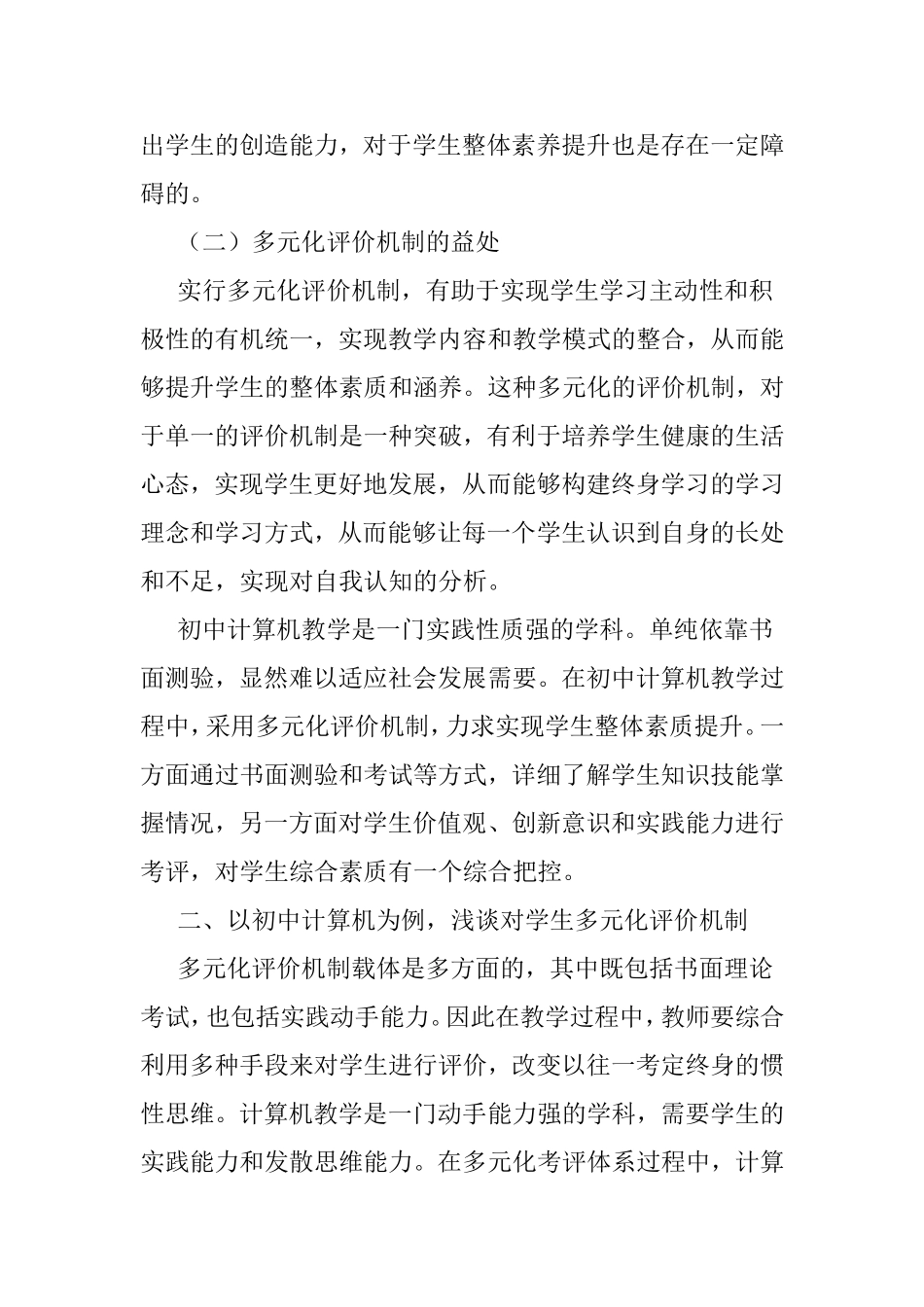 出学生的创造能力，对于学生整体素养提升也是存在一定障碍的。

（二）多元化评价机制的益处

实行多元化评价机制，有助于实现学生学习主动性和积极性的有机统一，实现教学内容和教学模式的整合，从而能够提升学生的整体素质和涵养。这种多元化的评价机制，对于单一的评价机制是一种突破，有利于培养学生健康的生活心态，实现学生更好地发展，从而能够构建终身学习的学习理念和学习方式，从而能够让每一个学生认识到自身的长处和不足，实现对自我认知的分析。

初中计算机教学是一门实践性质强的学科。单纯依靠书面测验，显然难以适应社会发展需要。在初中计算机教学过程中，采用多元化评价机制，力求实现学生整体素质提升。一方面通过书面测验和考试等方式，详细了解学生知识技能掌握情况，另一方面对学生价值观、创新意识和实践能力进行考评，对学生综合素质有一个综合把控。

二、以初中计算机为例，浅谈对学生多元化评价机制

多元化评价机制载体是多方面的，其中既包括书面理论考试，也包括实践动手能力。因此在教学过程中，教师要综合利用多种手段来对学生进行评价，改变以往一考定终身的惯性思维。计算机教学是一门动手能力强的学科，需要学生的实践能力和发散思维能力。在多元化考评体系过程中，计算